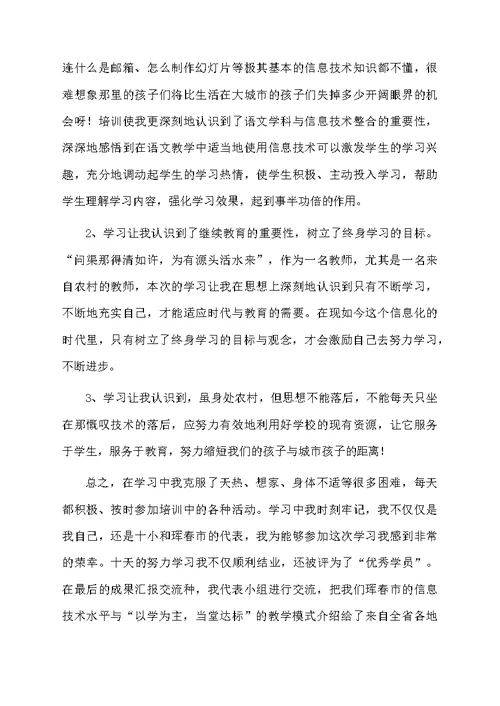 连什么是邮箱、怎么制作幻灯片等极其基本的信息技术知识都不懂，很难想象那里的孩子们将比生活在大城市的孩子们失掉多少开阔眼界的机会呀！培训使我更深刻地认识到了语文学科与信息技术整合的重要性，深深地感悟到在语文教学中适当地使用信息技术可以激发学生的学习兴趣，充分地调动起学生的学习热情，使学生积极、主动投入学习，帮助学生理解学习内容，强化学习效果，起到事半功倍的作用。

2、学习让我认识到了继续教育的重要性，树立了终身学习的目标。“问渠那得清如许，为有源头活水来”，作为一名教师，尤其是一名来自农村的教师，本次的学习让我在思想上深刻地认识到只有不断学习，不断地充实自己，才能适应时代与教育的需要。在现如今这个信息化的时代里，只有树立了终身学习的目标与观念，才会激励自己去努力学习，不断进步。

3、学习让我认识到，虽身处农村，但思想不能落后，不能每天只坐在那慨叹技术的落后，应努力有效地利用好学校的现有资源，让它服务于学生，服务于教育，努力缩短我们的孩子与城市孩子的距离！

总之，在学习中我克服了天热、想家、身体不适等很多困难，每天都积极、按时参加培训中的各种活动。学习中我时刻牢记，我不仅仅是我自己，还是十小和珲春市的代表，我为能够参加这次学习我感到非常的荣幸。十天的努力学习我不仅顺利结业，还被评为了“优秀学员”。在最后的成果汇报交流种，我代表小组进行交流，把我们珲春市的信息技术水平与“以学为主，当堂达标”的教学模式介绍给了来自全省各地